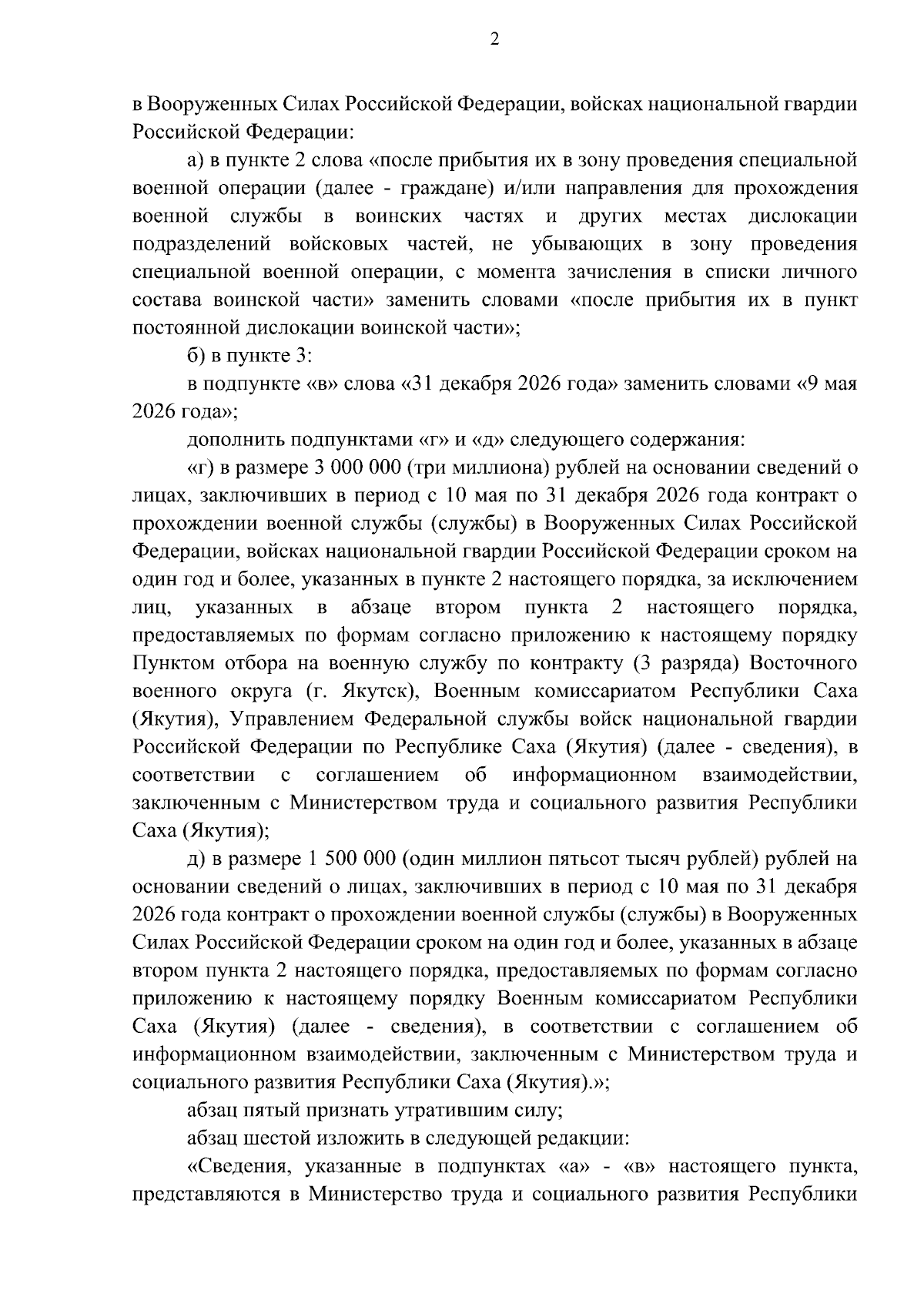 2

в Вооруженных Силах Российской Федерации, войсках национальной гвардии Российской Федерации:

а) в пункте 2 слова «после прибытия их в зону проведения специальной военной операции (далее - граждане) и/или направления для прохождения военной службы в воинских частях и других местах дислокации подразделений войсковых частей, не убывающих в зону проведения специальной военной операции, с момента зачисления в списки личного состава воинской части» заменить словами «после прибытия их в пункт постоянной дислокации воинской части»;

б) в пункте 3:

в подпункте «в» слова «31 декабря 2026 года» заменить словами «9 мая 2026 года»;

дополнить подпунктами «г» и «д» следующего содержания:

«г) в размере 3 000 000 (три миллиона) рублей на основании сведений о лицах, заключивших в период с 10 мая по 31 декабря 2026 года контракт о прохождении военной службы (службы) в Вооруженных Силах Российской Федерации, войсках национальной гвардии Российской Федерации сроком на один год и более, указанных в пункте 2 настоящего порядка, за исключением лиц, указанных в абзаце втором пункта 2 настоящего порядка, предоставляемых по формам согласно приложению к настоящему порядку Пунктом отбора на военную службу по контракту (3 разряда) Восточного военного округа (г. Якутск), Военным комиссариатом Республики Саха (Якутия), Управлением Федеральной службы войск национальной гвардии Российской Федерации по Республике Саха (Якутия) (далее - сведения), в соответствии с соглашением об информационном взаимодействии, заключенным с Министерством труда и социального развития Республики Саха (Якутия);

д) в размере 1 500 000 (один миллион пятьсот тысяч рублей) рублей на основании сведений о лицах, заключивших в период с 10 мая по 31 декабря 2026 года контракт о прохождении военной службы (службы) в Вооруженных Силах Российской Федерации сроком на один год и более, указанных в абзаце втором пункта 2 настоящего порядка, предоставляемых по формам согласно приложению к настоящему порядку Военным комиссариатом Республики Саха (Якутия) (далее - сведения), в соответствии с соглашением об информационном взаимодействии, заключенным с Министерством труда и социального развития Республики Саха (Якутия).»;

абзац пятый признать утратившим силу;

абзац шестой изложить в следующей редакции:

«Сведения, указанные в подпунктах «а» - «в» настоящего пункта, представляются в Министерство труда и социального развития Республики